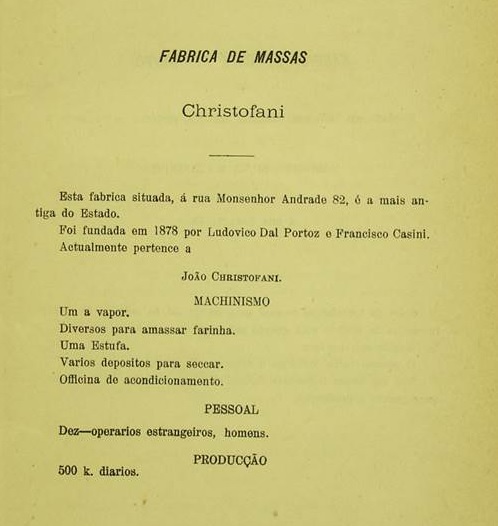 FABRICA DE MASSAS

Christofani

Esta fabrica situada, á rua Monsenhor Andrade 82, é a mais antiga do Estado.

Foi fundada em 1878 por Ludovico Dal Portoz e Francisco Casini. Actualmente pertence a

João Christofani.

MACHINISMO

Um a vapor.
Diversos para amassar farinha.
Uma Estufa.
Varios depositos para seccar.
Officina de acondicionamento.

PESSOAL

Dez—operarios estrangeiros, homens.

PRODUCÇÃO

500 k. diarios.